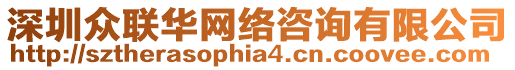 深圳众联华网络咨询有限公司
http://sztherasophia4.cn.coovee.com